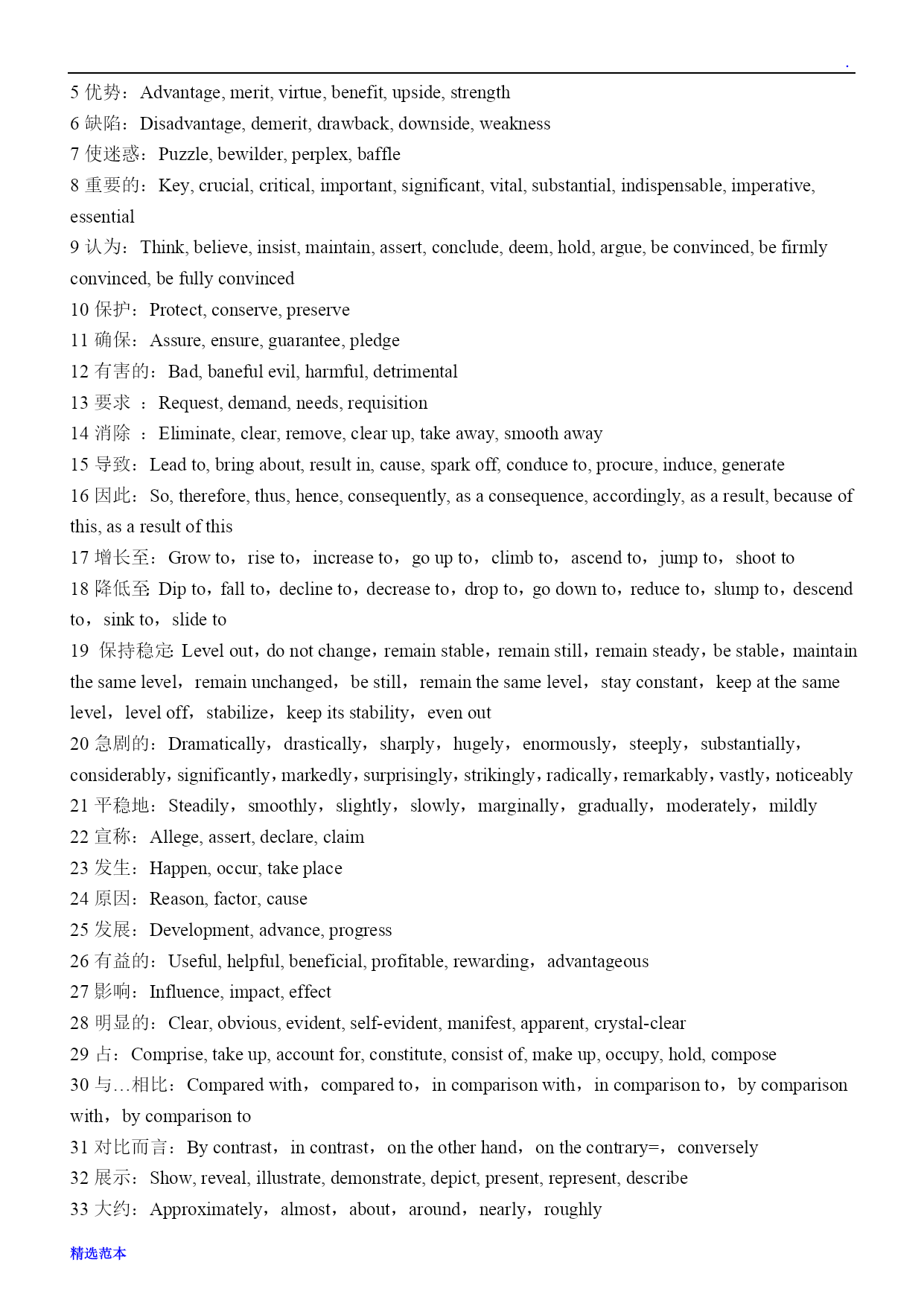 .

5 优势：Advantage, merit, virtue, benefit, upside, strength
6 缺陷：Disadvantage, demerit, drawback, downside, weakness
7 使迷惑：Puzzle, bewilder, perplex, baffle
8 重要的：Key, crucial, critical, important, significant, vital, substantial, indispensable, imperative, essential
9 认为：Think, believe, insist, maintain, assert, conclude, deem, hold, argue, be convinced, be firmly convinced, be fully convinced
10 保护：Protect, conserve, preserve
11 确保：Assure, ensure, guarantee, pledge
12 有害的：Bad, baneful evil, harmful, detrimental
13 要求 ：Request, demand, needs, requisition
14 消除 ：Eliminate, clear, remove, clear up, take away, smooth away
15 导致：Lead to, bring about, result in, cause, spark off, conduce to, procure, induce, generate
16 因此：So, therefore, thus, hence, consequently, as a consequence, accordingly, as a result, because of this, as a result of this
17 增长至：Grow to，rise to，increase to，go up to，climb to，ascend to，jump to，shoot to
18 降低至: Dip to，fall to，decline to，decrease to，drop to，go down to，reduce to，slump to，descend to，sink to，slide to
19 保持稳定: Level out，do not change，remain stable，remain still，remain steady，be stable，maintain the same level，remain unchanged，be still，remain the same level，stay constant，keep at the same level，level off，stabilize，keep its stability，even out
20 急剧的：Dramatically，drastically，sharply，hugely，enormously，steeply，substantially，considerably，significantly，markedly，surprisingly，strikingly，radically，remarkably，vastly，noticeably
21 平稳地：Steadily，smoothly，slightly，slowly，marginally，gradually，moderately，mildly
22 宣称：Allege, assert, declare, claim
23 发生：Happen, occur, take place
24 原因：Reason, factor, cause
25 发展：Development, advance, progress
26 有益的：Useful, helpful, beneficial, profitable, rewarding，advantageous
27 影响：Influence, impact, effect
28 明显的：Clear, obvious, evident, self-evident, manifest, apparent, crystal-clear
29 占：Comprise, take up, account for, constitute, consist of, make up, occupy, hold, compose
30 与…相比：Compared with，compared to，in comparison with，in comparison to，by comparison with，by comparison to
31 对比而言：By contrast，in contrast，on the other hand，on the contrary=，conversely
32 展示：Show, reveal, illustrate, demonstrate, depict, present, represent, describe
33 大约：Approximately，almost，about，around，nearly，roughly

精选范本